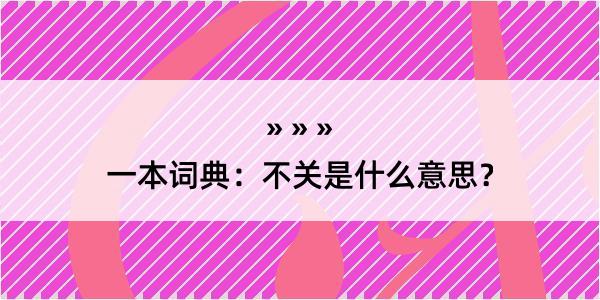 » » »

一本词典：不关是什么意思？